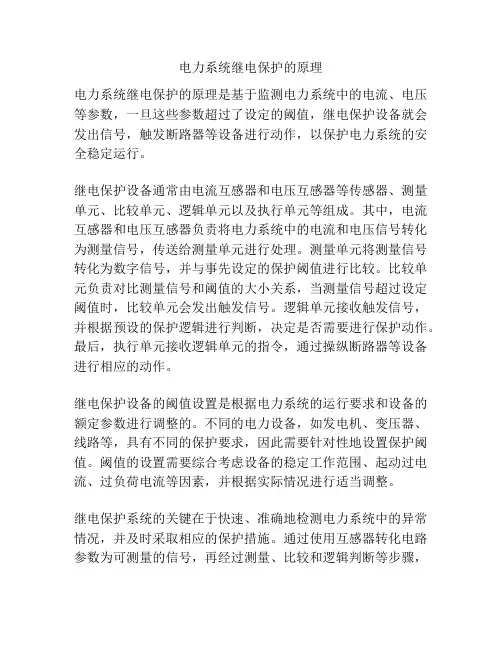 电力系统继电保护的原理

电力系统继电保护的原理是基于监测电力系统中的电流、电压等参数，一旦这些参数超过了设定的阈值，继电保护设备就会发出信号，触发断路器等设备进行动作，以保护电力系统的安全稳定运行。

继电保护设备通常由电流互感器和电压互感器等传感器、测量单元、比较单元、逻辑单元以及执行单元等组成。其中，电流互感器和电压互感器负责将电力系统中的电流和电压信号转化为测量信号，传送给测量单元进行处理。测量单元将测量信号转化为数字信号，并与事先设定的保护阈值进行比较。比较单元负责对比测量信号和阈值的大小关系，当测量信号超过设定阈值时，比较单元会发出触发信号。逻辑单元接收触发信号，并根据预设的保护逻辑进行判断，决定是否需要进行保护动作。最后，执行单元接收逻辑单元的指令，通过操纵断路器等设备进行相应的动作。

继电保护设备的阈值设置是根据电力系统的运行要求和设备的额定参数进行调整的。不同的电力设备，如发电机、变压器、线路等，具有不同的保护要求，因此需要针对性地设置保护阈值。阈值的设置需要综合考虑设备的稳定工作范围、起动过电流、过负荷电流等因素，并根据实际情况进行适当调整。

继电保护系统的关键在于快速、准确地检测电力系统中的异常情况，并及时采取相应的保护措施。通过使用互感器转化电路参数为可测量的信号，再经过测量、比较和逻辑判断等步骤，